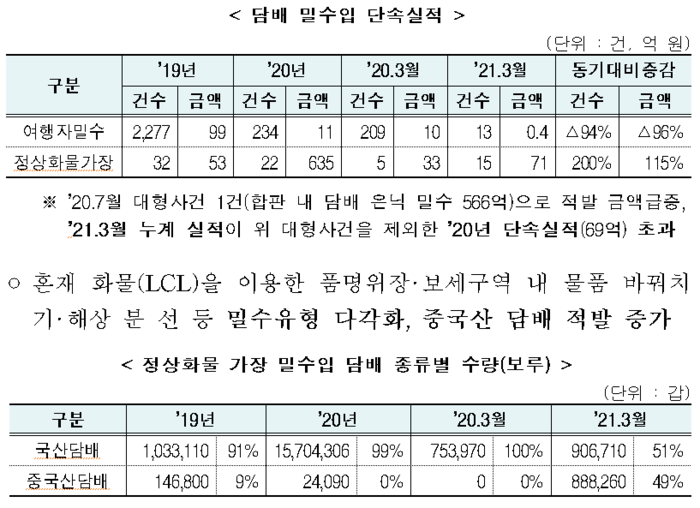 < 담배 밀수입 단속실적 >

(단위 : 건, 억 원)

| 구분 | '19년 건수 | '19년 금액 | '20년 건수 | '20년 금액 | '20.3월 건수 | '20.3월 금액 | '21.3월 건수 | '21.3월 금액 | 동기대비증감 건수 | 동기대비증감 금액 |
|---|---|---|---|---|---|---|---|---|---|---|
| 여행자밀수 | 2,277 | 99 | 234 | 11 | 209 | 10 | 13 | 0.4 | △94% | △96% |
| 정상화물가장 | 32 | 53 | 22 | 635 | 5 | 33 | 15 | 71 | 200% | 115% |

※ '20.7월 대형사건 1건(합판 내 담배 은닉 밀수 566억)으로 적발 금액급증, '21.3월 누계 실적이 위 대형사건을 제외한 '20년 단속실적(69억) 초과

○ 혼재 화물(LCL)을 이용한 품명위장·보세구역 내 물품 바꿔치기·해상 분 선 등 밀수유형 다각화, 중국산 담배 적발 증가

< 정상화물 가장 밀수입 담배 종류별 수량(보루) >

(단위 : 갑)

| 구분 | '19년 | | '20년 | | '20.3월 | | '21.3월 | |
|---|---|---|---|---|---|---|---|---|
| 국산담배 | 1,033,110 | 91% | 15,704,306 | 99% | 753,970 | 100% | 906,710 | 51% |
| 중국산담배 | 146,800 | 9% | 24,090 | 0% | 0 | 0% | 888,260 | 49% |